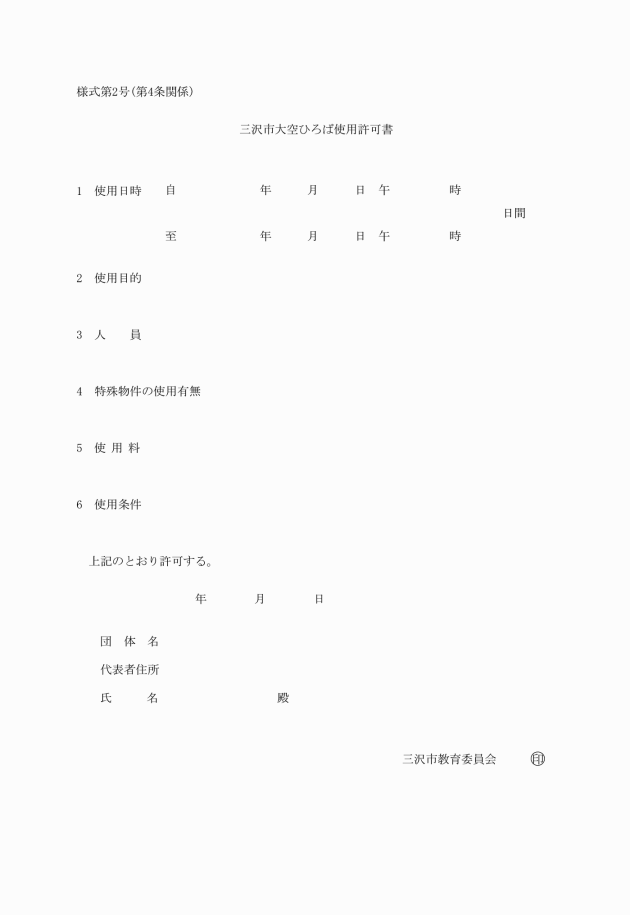 様式第2号(第4条関係)

三沢市大空ひろば使用許可書

1　使用日時　自　年　月　日　午　時

日間

至　年　月　日　午　時

2　使用目的

3　人　員

4　特殊物件の使用有無

5　使 用 料

6　使用条件

上記のとおり許可する。

年　月　日

団　体　名

代表者住所

氏　名　殿

三沢市教育委員会　印